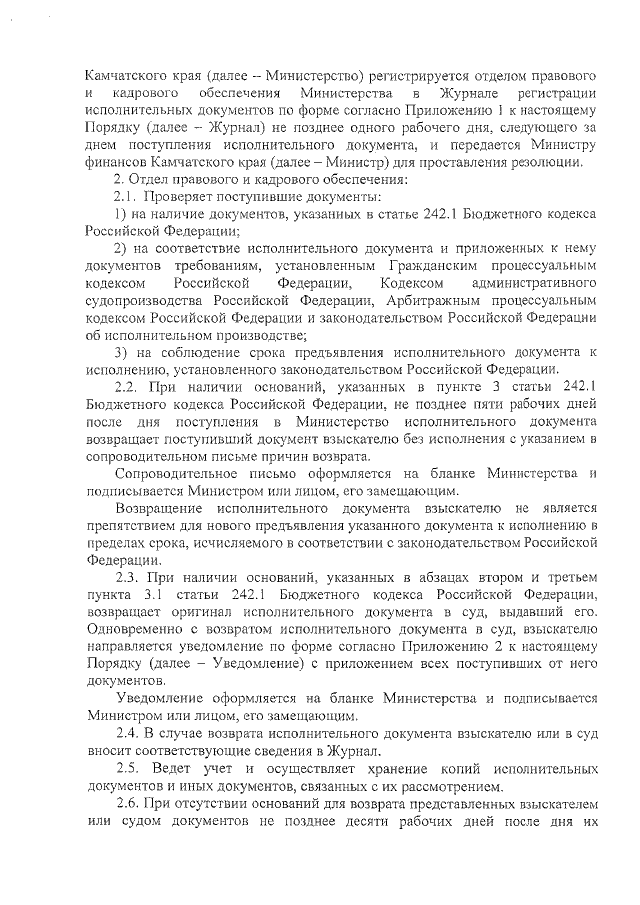 Камчатского края (далее -- Министерство) регистрируется отделом правового и кадрового обеспечения Министерства в Журнале регистрации исполнительных документов по форме согласно Приложению 1 к настоящему Порядку (далее – Журнал) не позднее одного рабочего дня, следующего за днем поступления исполнительного документа, и передается Министру финансов Камчатского края (далее – Министр) для проставления резолюции.

2. Отдел правового и кадрового обеспечения:

2.1. Проверяет поступившие документы:

1) на наличие документов, указанных в статье 242.1 Бюджетного кодекса Российской Федерации;

2) на соответствие исполнительного документа и приложенных к нему документов требованиям, установленным Гражданским процессуальным кодексом Российской Федерации, Кодексом административного судопроизводства Российской Федерации, Арбитражным процессуальным кодексом Российской Федерации и законодательством Российской Федерации об исполнительном производстве;

3) на соблюдение срока предъявления исполнительного документа к исполнению, установленного законодательством Российской Федерации.

2.2. При наличии оснований, указанных в пункте 3 статьи 242.1 Бюджетного кодекса Российской Федерации, не позднее пяти рабочих дней после дня поступления в Министерство исполнительного документа возвращает поступивший документ взыскателю без исполнения с указанием в сопроводительном письме причин возврата.

Сопроводительное письмо оформляется на бланке Министерства и подписывается Министром или лицом, его замещающим.

Возвращение исполнительного документа взыскателю не является препятствием для нового предъявления указанного документа к исполнению в пределах срока, исчисляемого в соответствии с законодательством Российской Федерации.

2.3. При наличии оснований, указанных в абзацах втором и третьем пункта 3.1 статьи 242.1 Бюджетного кодекса Российской Федерации, возвращает оригинал исполнительного документа в суд, выдавший его. Одновременно с возвратом исполнительного документа в суд, взыскателю направляется уведомление по форме согласно Приложению 2 к настоящему Порядку (далее – Уведомление) с приложением всех поступивших от него документов.

Уведомление оформляется на бланке Министерства и подписывается Министром или лицом, его замещающим.

2.4. В случае возврата исполнительного документа взыскателю или в суд вносит соответствующие сведения в Журнал.

2.5. Ведет учет и осуществляет хранение копий исполнительных документов и иных документов, связанных с их рассмотрением.

2.6. При отсутствии оснований для возврата представленных взыскателем или судом документов не позднее десяти рабочих дней после дня их